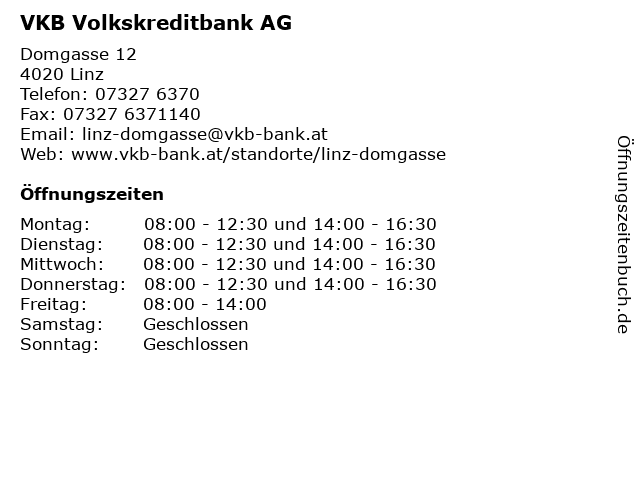 VKB Volkskreditbank AG

Domgasse 12
4020 Linz
Telefon: 07327 6370
Fax: 07327 6371140
Email: linz-domgasse@vkb-bank.at
Web: www.vkb-bank.at/standorte/linz-domgasse

Öffnungszeiten

Montag: 08:00 - 12:30 und 14:00 - 16:30
Dienstag: 08:00 - 12:30 und 14:00 - 16:30
Mittwoch: 08:00 - 12:30 und 14:00 - 16:30
Donnerstag: 08:00 - 12:30 und 14:00 - 16:30
Freitag: 08:00 - 14:00
Samstag: Geschlossen
Sonntag: Geschlossen

Öffnungszeitenbuch.de